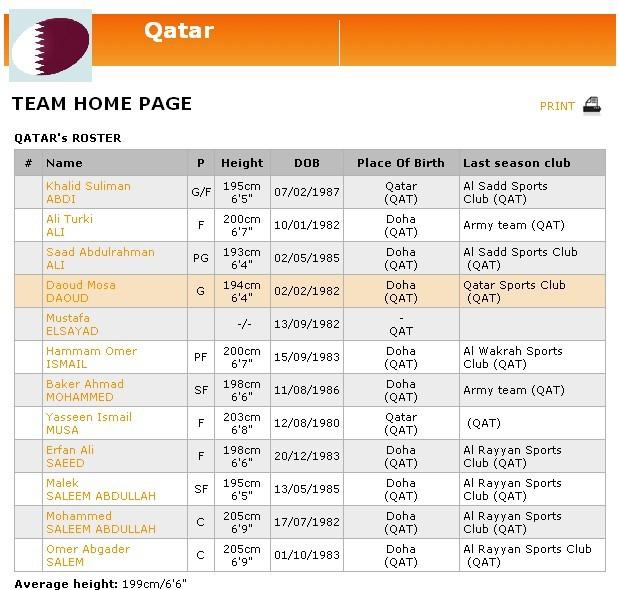 Qatar

TEAM HOME PAGE

PRINT

QATAR's ROSTER

| # | Name | P | Height | DOB | Place Of Birth | Last season club |
|---|---|---|---|---|---|---|
| | Khalid Suliman ABDI | G/F | 195cm 6'5" | 07/02/1987 | Qatar (QAT) | Al Sadd Sports Club (QAT) |
| | Ali Turki ALI | F | 200cm 6'7" | 10/01/1982 | Doha (QAT) | Army team (QAT) |
| | Saad Abdulrahman ALI | PG | 193cm 6'4" | 02/05/1985 | Doha (QAT) | Al Sadd Sports Club (QAT) |
| | Daoud Mosa DAOUD | G | 194cm 6'4" | 02/02/1982 | Doha (QAT) | Qatar Sports Club (QAT) |
| | Mustafa ELSAYAD | | -/- | 13/09/1982 | - QAT | |
| | Hammam Omer ISMAIL | PF | 200cm 6'7" | 15/09/1983 | Doha (QAT) | Al Wakrah Sports Club (QAT) |
| | Baker Ahmad MOHAMMED | SF | 198cm 6'6" | 11/08/1986 | Doha (QAT) | Army team (QAT) |
| | Yasseen Ismail MUSA | F | 203cm 6'8" | 12/08/1980 | Qatar (QAT) | (QAT) |
| | Erfan Ali SAEED | F | 198cm 6'6" | 20/12/1983 | Doha (QAT) | Al Rayyan Sports Club (QAT) |
| | Malek SALEEM ABDULLAH | SF | 195cm 6'5" | 13/05/1985 | Doha (QAT) | Al Rayyan Sports Club (QAT) |
| | Mohammed SALEEM ABDULLAH | C | 205cm 6'9" | 17/07/1982 | Doha (QAT) | Al Rayyan Sports Club (QAT) |
| | Omer Abgader SALEM | C | 205cm 6'9" | 01/10/1983 | Doha (QAT) | Al Rayyan Sports Club (QAT) |

Average height: 199cm/6'6"